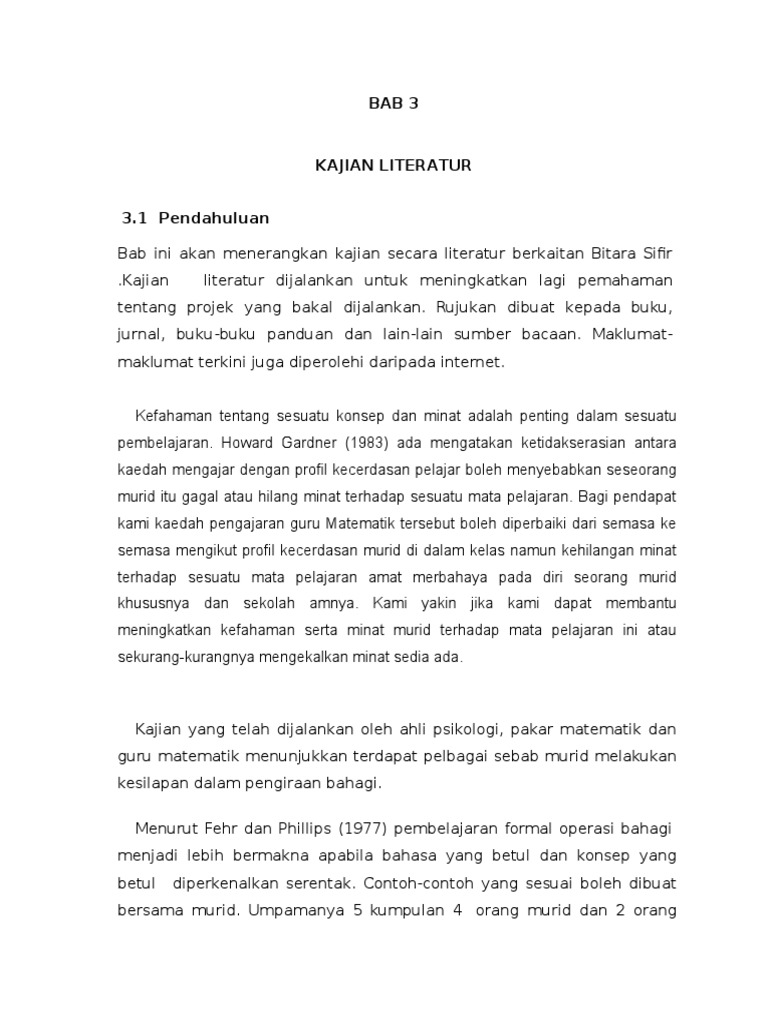 BAB 3

KAJIAN LITERATUR

3.1 Pendahuluan

Bab ini akan menerangkan kajian secara literatur berkaitan Bitara Sifir .Kajian literatur dijalankan untuk meningkatkan lagi pemahaman tentang projek yang bakal dijalankan. Rujukan dibuat kepada buku, jurnal, buku-buku panduan dan lain-lain sumber bacaan. Maklumat-maklumat terkini juga diperolehi daripada internet.

Kefahaman tentang sesuatu konsep dan minat adalah penting dalam sesuatu pembelajaran. Howard Gardner (1983) ada mengatakan ketidakserasian antara kaedah mengajar dengan profil kecerdasan pelajar boleh menyebabkan seseorang murid itu gagal atau hilang minat terhadap sesuatu mata pelajaran. Bagi pendapat kami kaedah pengajaran guru Matematik tersebut boleh diperbaiki dari semasa ke semasa mengikut profil kecerdasan murid di dalam kelas namun kehilangan minat terhadap sesuatu mata pelajaran amat merbahaya pada diri seorang murid khususnya dan sekolah amnya. Kami yakin jika kami dapat membantu meningkatkan kefahaman serta minat murid terhadap mata pelajaran ini atau sekurang-kurangnya mengekalkan minat sedia ada.

Kajian yang telah dijalankan oleh ahli psikologi, pakar matematik dan guru matematik menunjukkan terdapat pelbagai sebab murid melakukan kesilapan dalam pengiraan bahagi.

Menurut Fehr dan Phillips (1977) pembelajaran formal operasi bahagi menjadi lebih bermakna apabila bahasa yang betul dan konsep yang betul diperkenalkan serentak. Contoh-contoh yang sesuai boleh dibuat bersama murid. Umpamanya 5 kumpulan 4 orang murid dan 2 orang